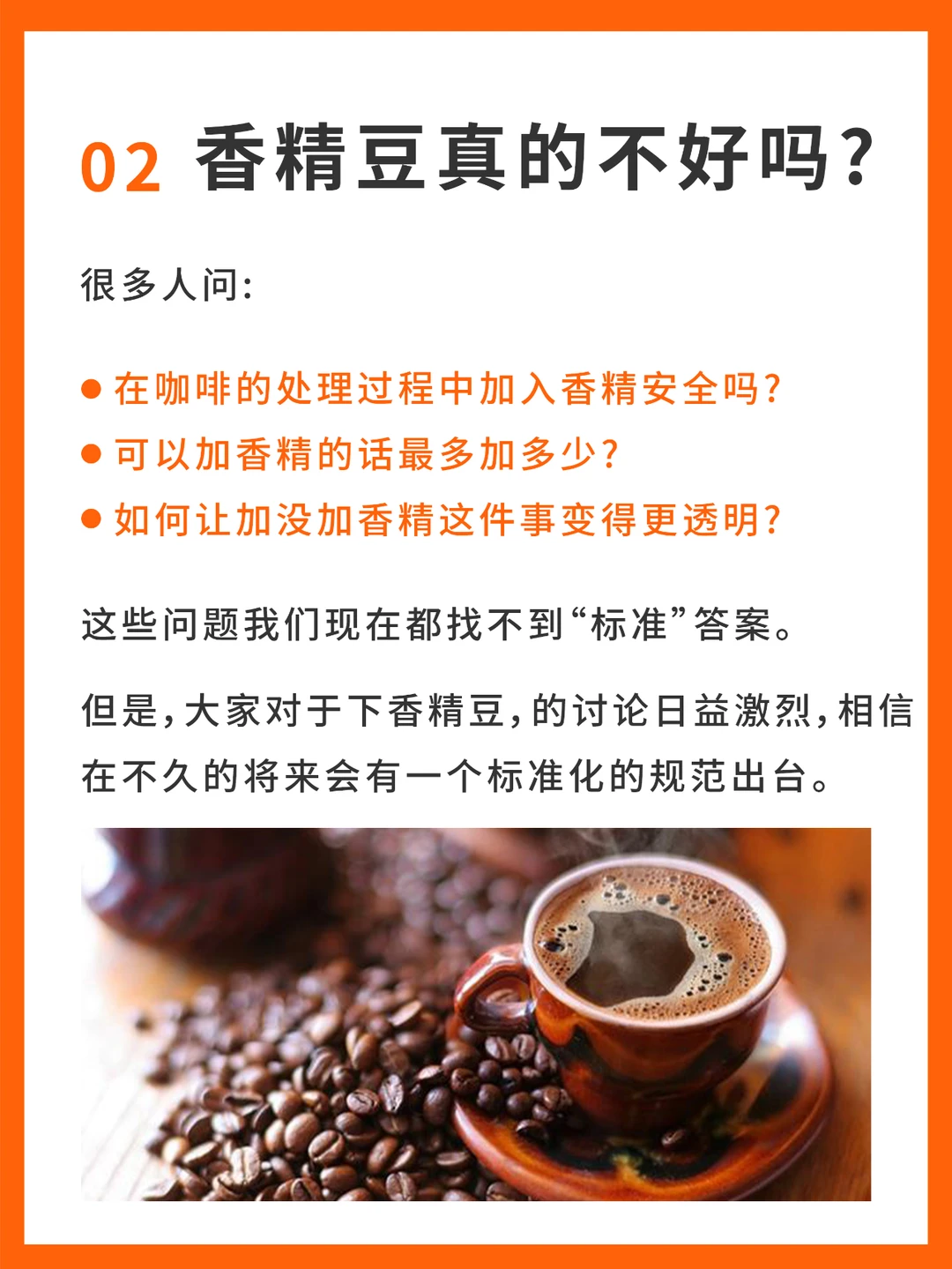 02 香精豆真的不好吗?

很多人问:

• 在咖啡的处理过程中加入香精安全吗?
• 可以加香精的话最多加多少?
• 如何让加没加香精这件事变得更透明?

这些问题我们现在都找不到“标准”答案。

但是,大家对于下香精豆,的讨论日益激烈,相信在不久的将来会有一个标准化的规范出台。